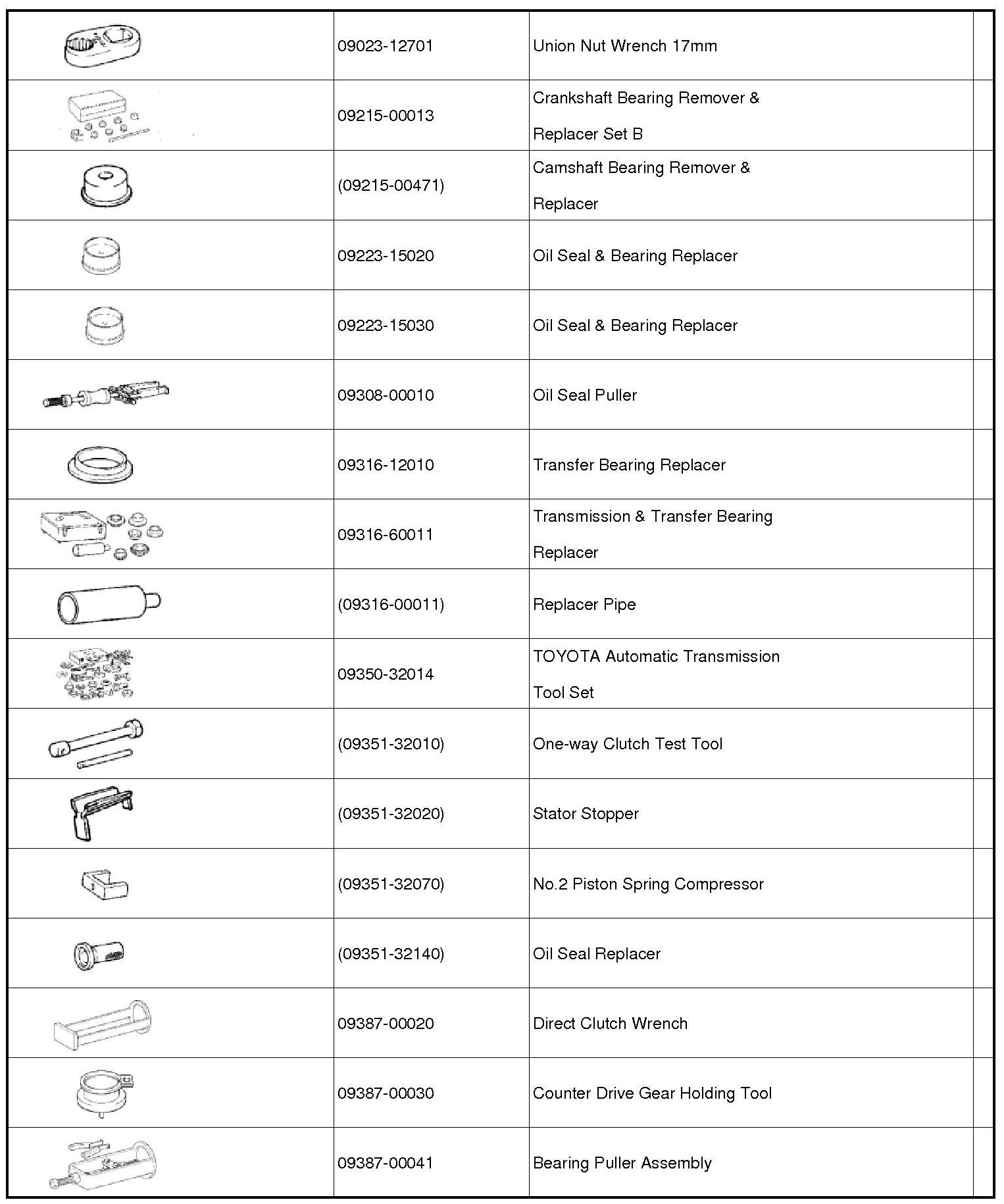 | | | | |
|---|---|---|---|
| | 09023-12701 | Union Nut Wrench 17mm | |
| | 09215-00013 | Crankshaft Bearing Remover & Replacer Set B | |
| | (09215-00471) | Camshaft Bearing Remover & Replacer | |
| | 09223-15020 | Oil Seal & Bearing Replacer | |
| | 09223-15030 | Oil Seal & Bearing Replacer | |
| | 09308-00010 | Oil Seal Puller | |
| | 09316-12010 | Transfer Bearing Replacer | |
| | 09316-60011 | Transmission & Transfer Bearing Replacer | |
| | (09316-00011) | Replacer Pipe | |
| | 09350-32014 | TOYOTA Automatic Transmission Tool Set | |
| | (09351-32010) | One-way Clutch Test Tool | |
| | (09351-32020) | Stator Stopper | |
| | (09351-32070) | No.2 Piston Spring Compressor | |
| | (09351-32140) | Oil Seal Replacer | |
| | 09387-00020 | Direct Clutch Wrench | |
| | 09387-00030 | Counter Drive Gear Holding Tool | |
| | 09387-00041 | Bearing Puller Assembly | |